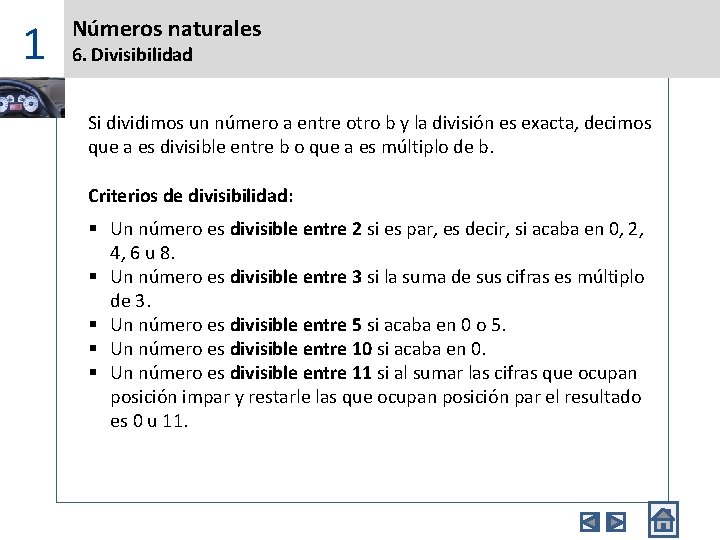 1

Números naturales
6. Divisibilidad

Si dividimos un número a entre otro b y la división es exacta, decimos que a es divisible entre b o que a es múltiplo de b.

Criterios de divisibilidad:

▪ Un número es divisible entre 2 si es par, es decir, si acaba en 0, 2, 4, 6 u 8.
▪ Un número es divisible entre 3 si la suma de sus cifras es múltiplo de 3.
▪ Un número es divisible entre 5 si acaba en 0 o 5.
▪ Un número es divisible entre 10 si acaba en 0.
▪ Un número es divisible entre 11 si al sumar las cifras que ocupan posición impar y restarle las que ocupan posición par el resultado es 0 u 11.